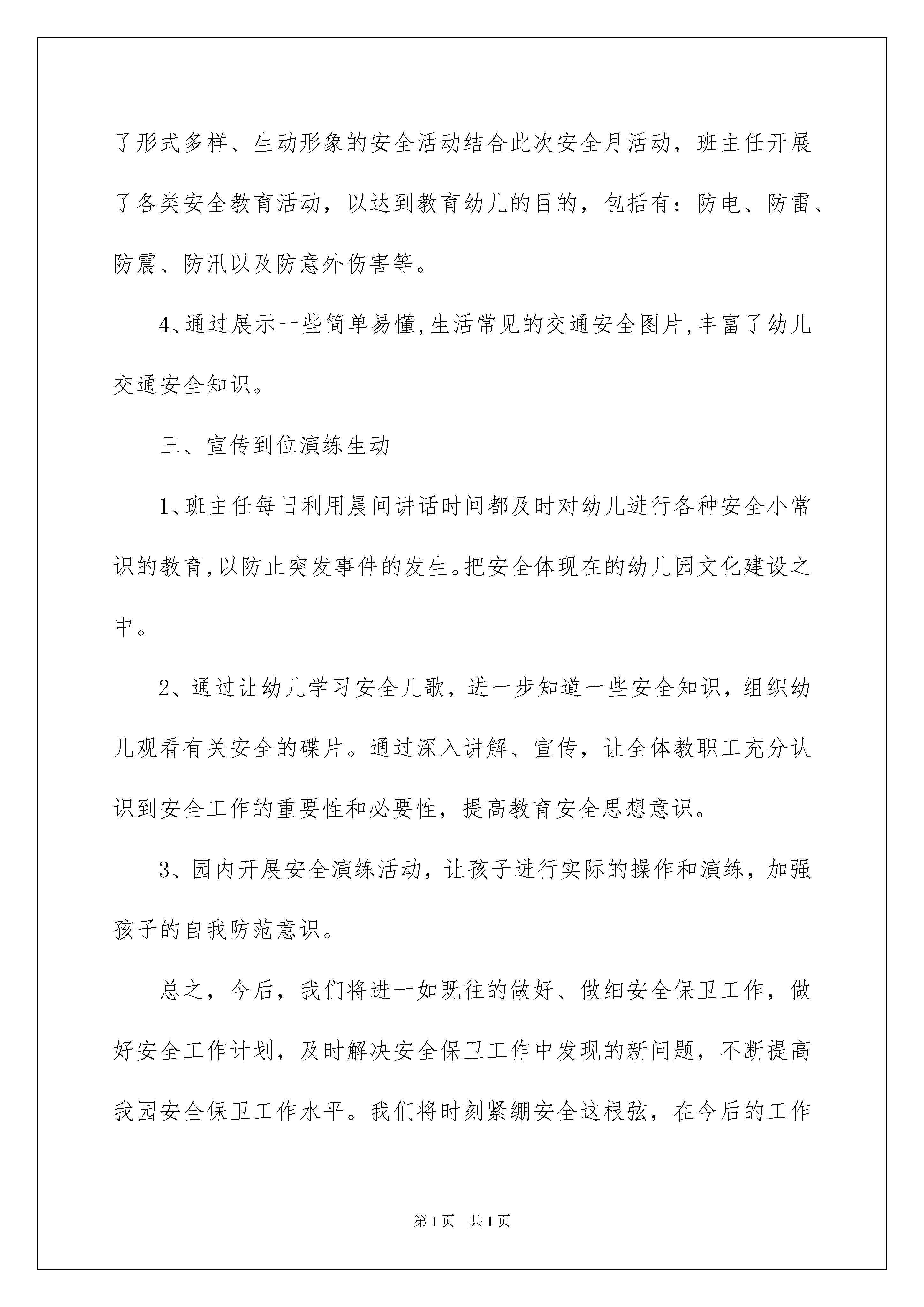 了形式多样、生动形象的安全活动结合此次安全月活动，班主任开展了各类安全教育活动，以达到教育幼儿的目的，包括有：防电、防雷、防震、防汛以及防意外伤害等。

4、通过展示一些简单易懂,生活常见的交通安全图片,丰富了幼儿交通安全知识。

三、宣传到位演练生动

1、班主任每日利用晨间讲话时间都及时对幼儿进行各种安全小常识的教育,以防止突发事件的发生。把安全体现在的幼儿园文化建设之中。

2、通过让幼儿学习安全儿歌，进一步知道一些安全知识，组织幼儿观看有关安全的碟片。通过深入讲解、宣传，让全体教职工充分认识到安全工作的重要性和必要性，提高教育安全思想意识。

3、园内开展安全演练活动，让孩子进行实际的操作和演练，加强孩子的自我防范意识。

总之，今后，我们将进一如既往的做好、做细安全保卫工作，做好安全工作计划，及时解决安全保卫工作中发现的新问题，不断提高我园安全保卫工作水平。我们将时刻紧绷安全这根弦，在今后的工作

第1页 共1页